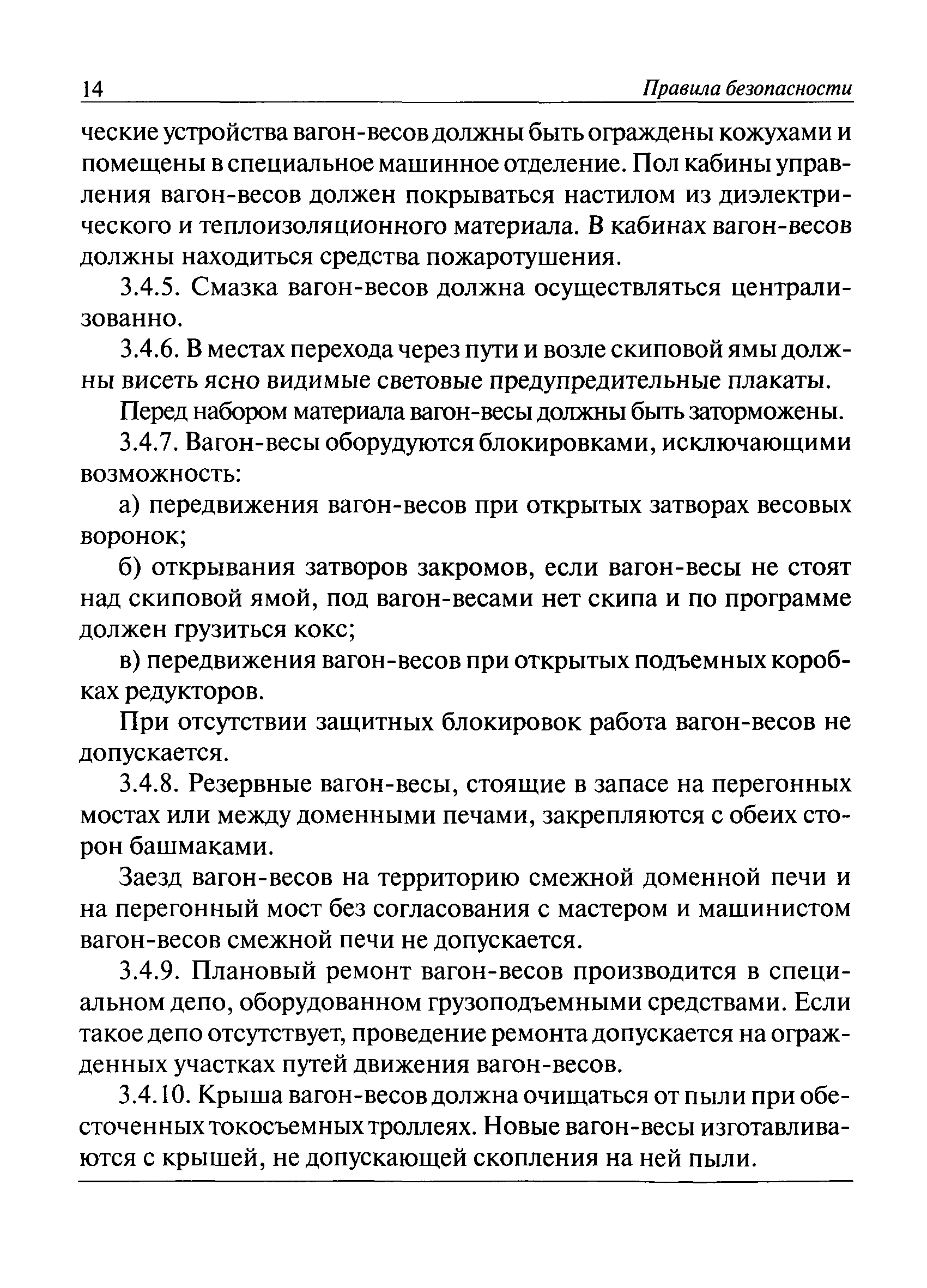 14 Правила безопасности

ческие устройства вагон-весов должны быть ограждены кожухами и помещены в специальное машинное отделение. Пол кабины управления вагон-весов должен покрываться настилом из диэлектрического и теплоизоляционного материала. В кабинах вагон-весов должны находиться средства пожаротушения.

3.4.5. Смазка вагон-весов должна осуществляться централизованно.

3.4.6. В местах перехода через пути и возле скиповой ямы должны висеть ясно видимые световые предупредительные плакаты.

Перед набором материала вагон-весы должны быть заторможены.

3.4.7. Вагон-весы оборудуются блокировками, исключающими возможность:

а) передвижения вагон-весов при открытых затворах весовых воронок;

б) открывания затворов закромов, если вагон-весы не стоят над скиповой ямой, под вагон-весами нет скипа и по программе должен грузиться кокс;

в) передвижения вагон-весов при открытых подъемных коробках редукторов.

При отсутствии защитных блокировок работа вагон-весов не допускается.

3.4.8. Резервные вагон-весы, стоящие в запасе на перегонных мостах или между доменными печами, закрепляются с обеих сторон башмаками.

Заезд вагон-весов на территорию смежной доменной печи и на перегонный мост без согласования с мастером и машинистом вагон-весов смежной печи не допускается.

3.4.9. Плановый ремонт вагон-весов производится в специальном депо, оборудованном грузоподъемными средствами. Если такое депо отсутствует, проведение ремонта допускается на огражденных участках путей движения вагон-весов.

3.4.10. Крыша вагон-весов должна очищаться от пыли при обесточенных токосъемных троллеях. Новые вагон-весы изготавливаются с крышей, не допускающей скопления на ней пыли.